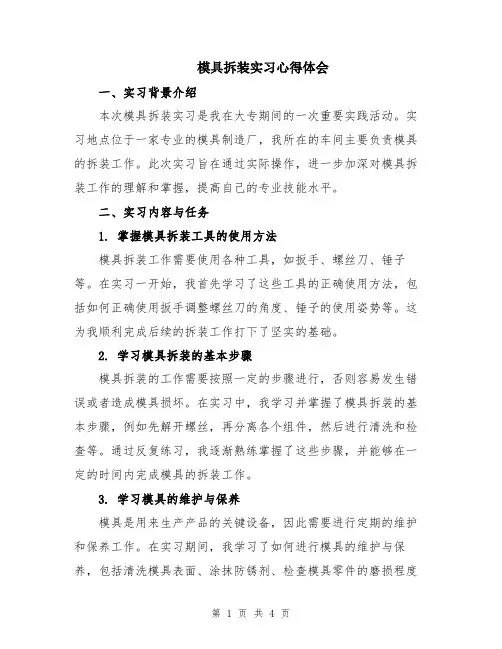 模具拆装实习心得体会

一、实习背景介绍

本次模具拆装实习是我在大专期间的一次重要实践活动。实习地点位于一家专业的模具制造厂，我所在的车间主要负责模具的拆装工作。此次实习旨在通过实际操作，进一步加深对模具拆装工作的理解和掌握，提高自己的专业技能水平。

二、实习内容与任务

1. 掌握模具拆装工具的使用方法

模具拆装工作需要使用各种工具，如扳手、螺丝刀、锤子等。在实习一开始，我首先学习了这些工具的正确使用方法，包括如何正确使用扳手调整螺丝刀的角度、锤子的使用姿势等。这为我顺利完成后续的拆装工作打下了坚实的基础。

2. 学习模具拆装的基本步骤

模具拆装的工作需要按照一定的步骤进行，否则容易发生错误或者造成模具损坏。在实习中，我学习并掌握了模具拆装的基本步骤，例如先解开螺丝，再分离各个组件，然后进行清洗和检查等。通过反复练习，我逐渐熟练掌握了这些步骤，并能够在一定的时间内完成模具的拆装工作。

3. 学习模具的维护与保养

模具是用来生产产品的关键设备，因此需要进行定期的维护和保养工作。在实习期间，我学习了如何进行模具的维护与保养，包括清洗模具表面、涂抹防锈剂、检查模具零件的磨损程度

第 1 页 共 4 页